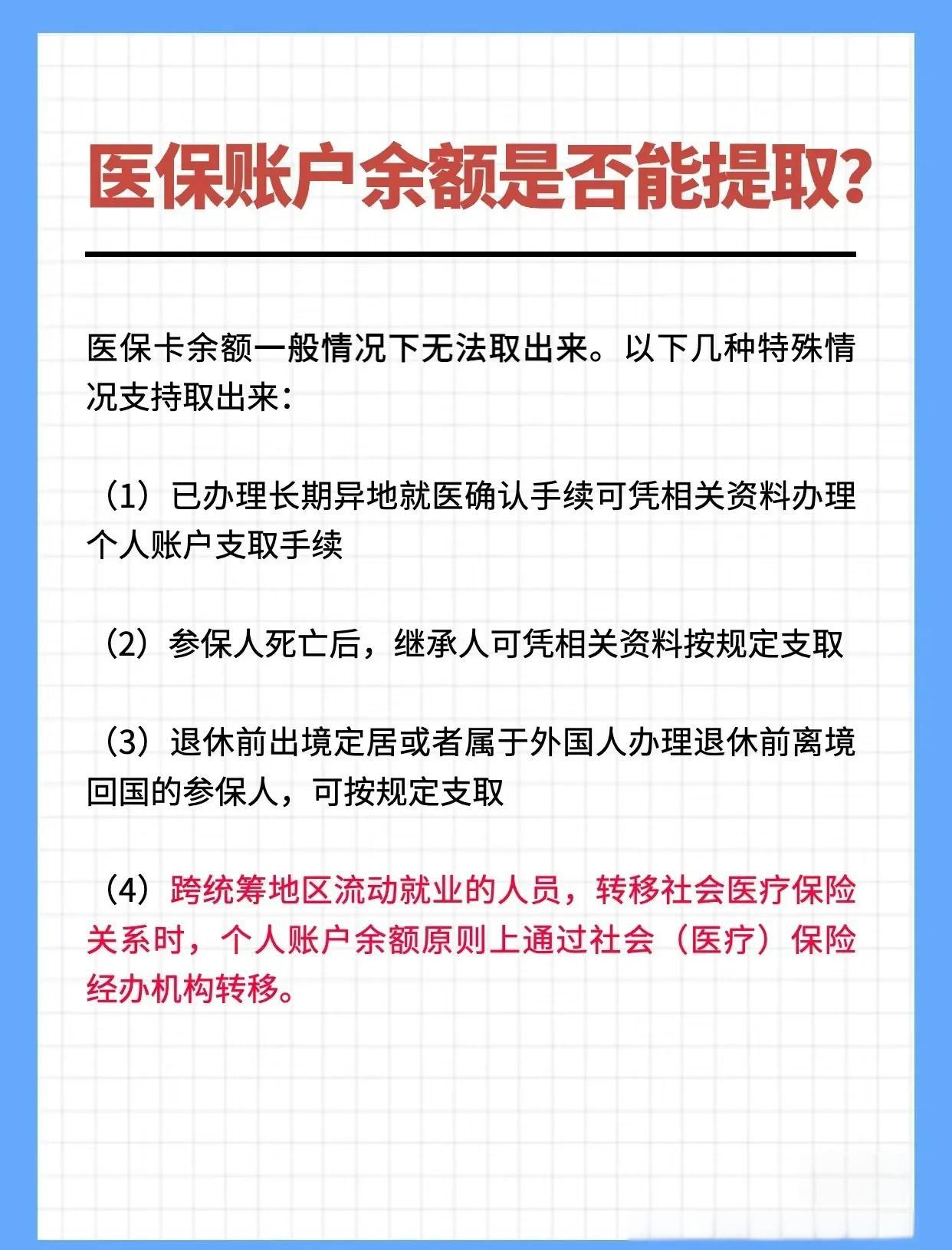 医保账户余额是否能提取?

医保卡余额一般情况下无法取出来。以下几种特殊情况支持取出来:

(1)已办理长期异地就医确认手续可凭相关资料办理个人账户支取手续

(2)参保人死亡后,继承人可凭相关资料按规定支取

(3)退休前出境定居或者属于外国人办理退休前离境回国的参保人,可按规定支取

(4)跨统筹地区流动就业的人员,转移社会医疗保险关系时,个人账户余额原则上通过社会(医疗)保险经办机构转移。